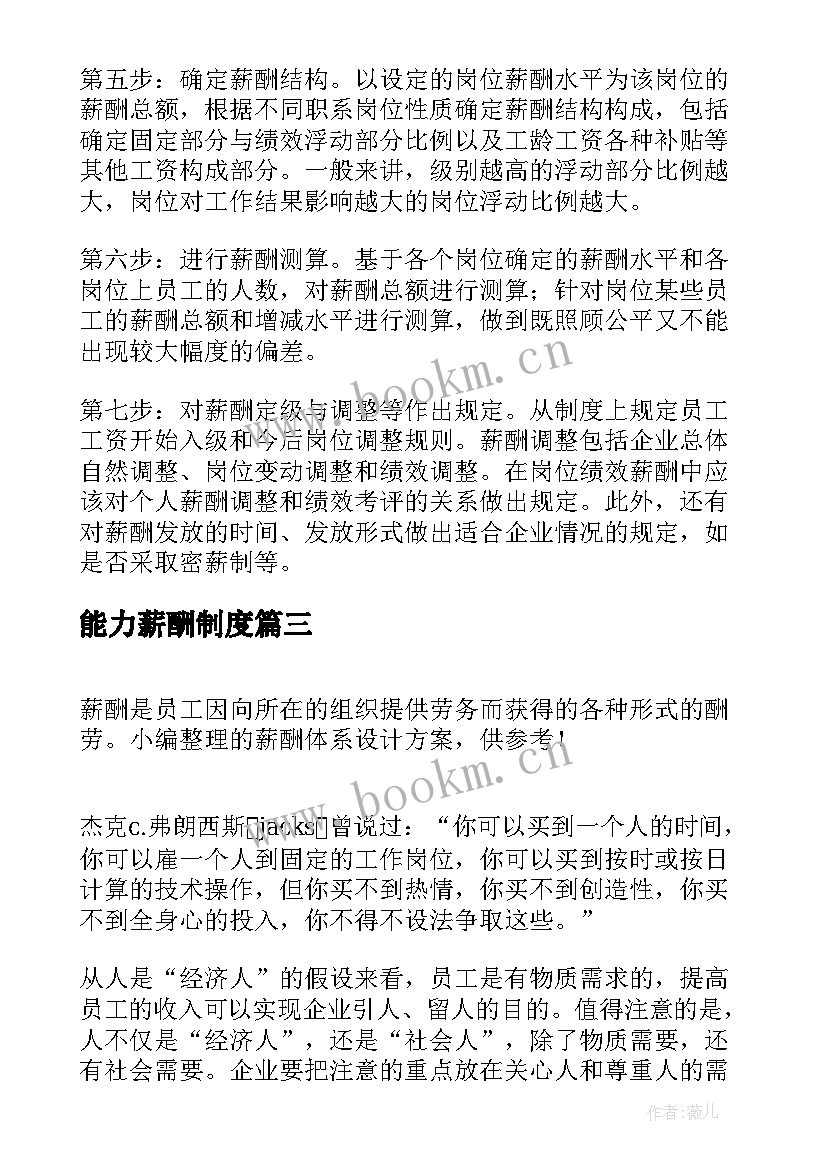 第五步：确定薪酬结构。以设定的岗位薪酬水平为该岗位的薪酬总额，根据不同职系岗位性质确定薪酬结构构成，包括确定固定部分与绩效浮动部分比例以及工龄工资各种补贴等其他工资构成部分。一般来讲，级别越高的浮动部分比例越大，岗位对工作结果影响越大的岗位浮动比例越大。

第六步：进行薪酬测算。基于各个岗位确定的薪酬水平和各岗位上员工的人数，对薪酬总额进行测算；针对岗位某些员工的薪酬总额和增减水平进行测算，做到既照顾公平又不能出现较大幅度的偏差。

第七步：对薪酬定级与调整等作出规定。从制度上规定员工工资开始入级和今后岗位调整规则。薪酬调整包括企业总体自然调整、岗位变动调整和绩效调整。在岗位绩效薪酬中应该对个人薪酬调整和绩效考评的关系做出规定。此外，还有对薪酬发放的时间、发放形式做出适合企业情况的规定，如是否采取密薪制等。

能力薪酬制度篇三

薪酬是员工因向所在的组织提供劳务而获得的各种形式的酬劳。小编整理的薪酬体系设计方案，供参考！

杰克c.弗朗西斯[jacks]曾说过：“你可以买到一个人的时间，你可以雇一个人到固定的工作岗位，你可以买到按时或按日计算的技术操作，但你买不到热情，你买不到创造性，你买不到全身心的投入，你不得不设法争取这些。”

从人是“经济人”的假设来看，员工是有物质需求的，提高员工的收入可以实现企业引人、留人的目的。值得注意的是，人不仅是“经济人”，还是“社会人”，除了物质需要，还有社会需要。企业要把注意的重点放在关心人和尊重人的需

www.bookm.cn
www.bookm.cn
作者：薇儿